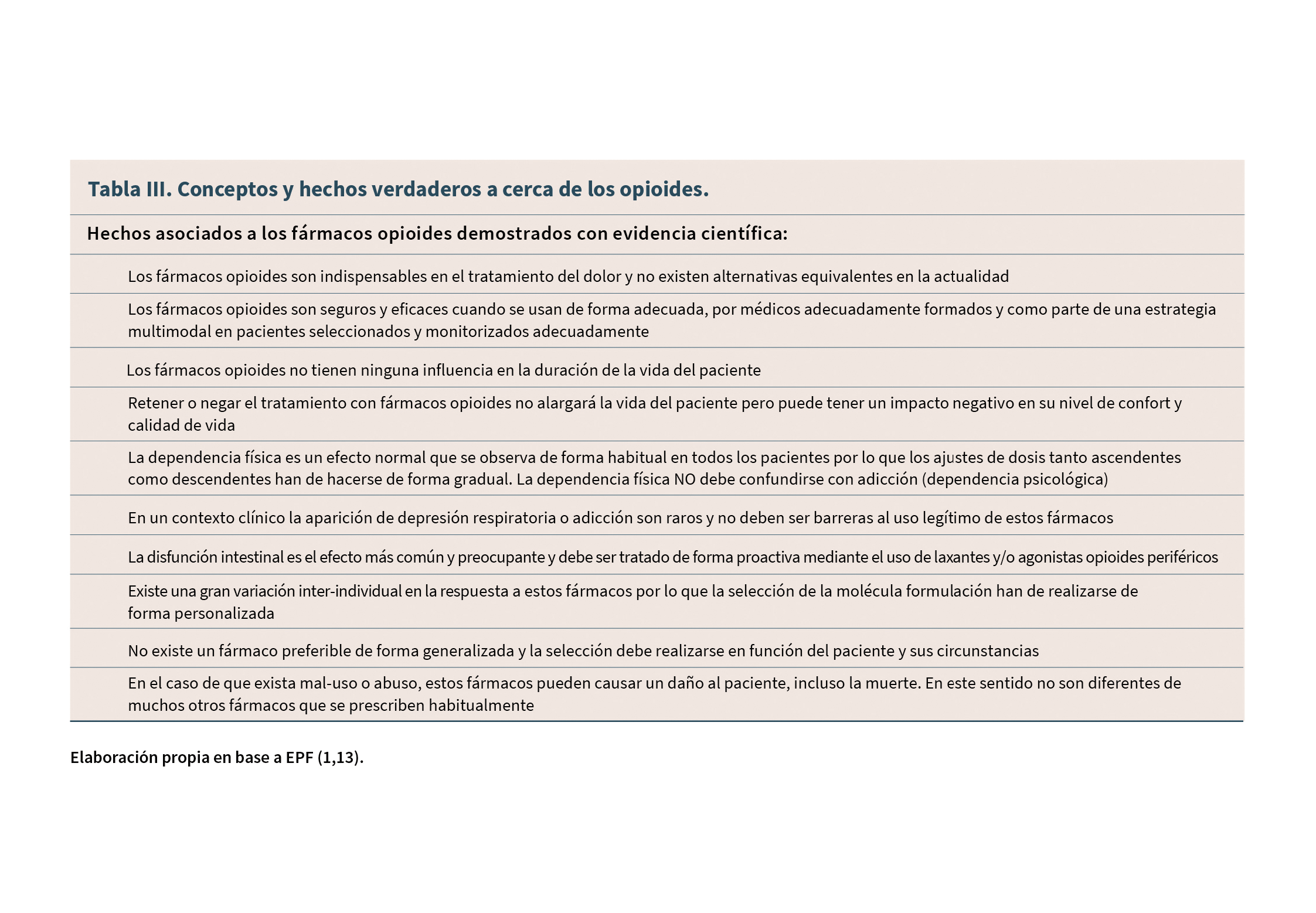 Tabla III. Conceptos y hechos verdaderos a cerca de los opioides.

| Hechos asociados a los fármacos opioides demostrados con evidencia científica: |
|---|
| Los fármacos opioides son indispensables en el tratamiento del dolor y no existen alternativas equivalentes en la actualidad |
| Los fármacos opioides son seguros y eficaces cuando se usan de forma adecuada, por médicos adecuadamente formados y como parte de una estrategia multimodal en pacientes seleccionados y monitorizados adecuadamente |
| Los fármacos opioides no tienen ninguna influencia en la duración de la vida del paciente |
| Retener o negar el tratamiento con fármacos opioides no alargará la vida del paciente pero puede tener un impacto negativo en su nivel de confort y calidad de vida |
| La dependencia física es un efecto normal que se observa de forma habitual en todos los pacientes por lo que los ajustes de dosis tanto ascendentes como descendentes han de hacerse de forma gradual. La dependencia física NO debe confundirse con adicción (dependencia psicológica) |
| En un contexto clínico la aparición de depresión respiratoria o adicción son raros y no deben ser barreras al uso legítimo de estos fármacos |
| La disfunción intestinal es el efecto más común y preocupante y debe ser tratado de forma proactiva mediante el uso de laxantes y/o agonistas opioides periféricos |
| Existe una gran variación inter-individual en la respuesta a estos fármacos por lo que la selección de la molécula formulación han de realizarse de forma personalizada |
| No existe un fármaco preferible de forma generalizada y la selección debe realizarse en función del paciente y sus circunstancias |
| En el caso de que exista mal-uso o abuso, estos fármacos pueden causar un daño al paciente, incluso la muerte. En este sentido no son diferentes de muchos otros fármacos que se prescriben habitualmente |

Elaboración propia en base a EPF (1,13).